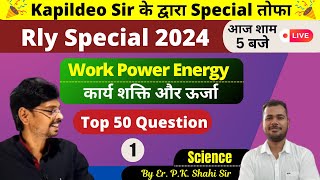 Kapildeo Sir के द्वारा Special तोफा

Rly Special 2024

आज शाम 5 बजे

LIVE

Work Power Energy

कार्य शक्ति और ऊर्जा

Top 50 Question

1

Science

By Er. P.K. Shahi Sir